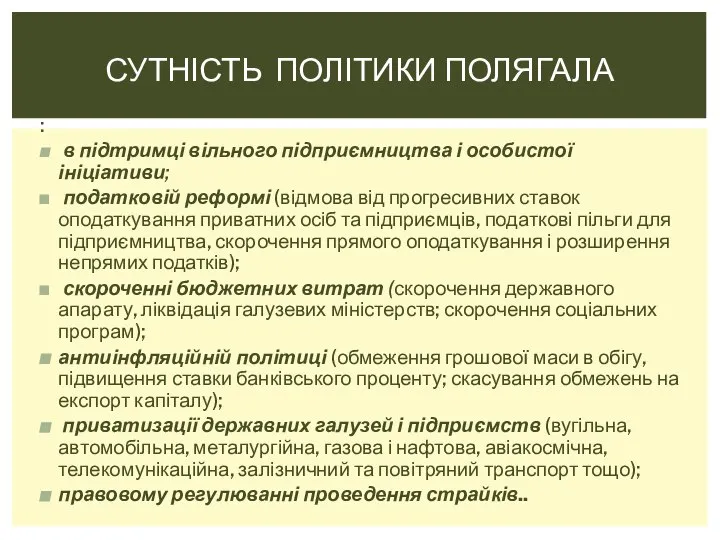 СУТНІСТЬ ПОЛІТИКИ ПОЛЯГАЛА

:

в підтримці вільного підприємництва і особистої ініціативи;

податковій реформі (відмова від прогресивних ставок оподаткування приватних осіб та підприємців, податкові пільги для підприємництва, скорочення прямого оподаткування і розширення непрямих податків);

скороченні бюджетних витрат (скорочення державного апарату, ліквідація галузевих міністерств; скорочення соціальних програм);

антиінфляційній політиці (обмеження грошової маси в обігу, підвищення ставки банківського проценту; скасування обмежень на експорт капіталу);

приватизації державних галузей і підприємств (вугільна, автомобільна, металургійна, газова і нафтова, авіакосмічна, телекомунікаційна, залізничний та повітряний транспорт тощо);

правовому регулюванні проведення страйків..